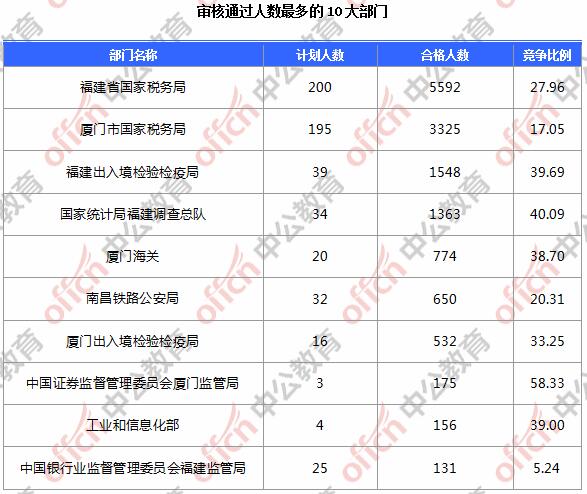 审核通过人数最多的10大部门

| 部门名称 | 计划人数 | 合格人数 | 竞争比例 |
|---|---|---|---|
| 福建省国家税务局 | 200 | 5592 | 27.96 |
| 厦门市国家税务局 | 195 | 3325 | 17.05 |
| 福建出入境检验检疫局 | 39 | 1548 | 39.69 |
| 国家统计局福建调查总队 | 34 | 1363 | 40.09 |
| 厦门海关 | 20 | 774 | 38.70 |
| 南昌铁路公安局 | 32 | 650 | 20.31 |
| 厦门出入境检验检疫局 | 16 | 532 | 33.25 |
| 中国证券监督管理委员会厦门监管局 | 3 | 175 | 58.33 |
| 工业和信息化部 | 4 | 156 | 39.00 |
| 中国银行业监督管理委员会福建监管局 | 25 | 131 | 5.24 |

offcn 中公教育